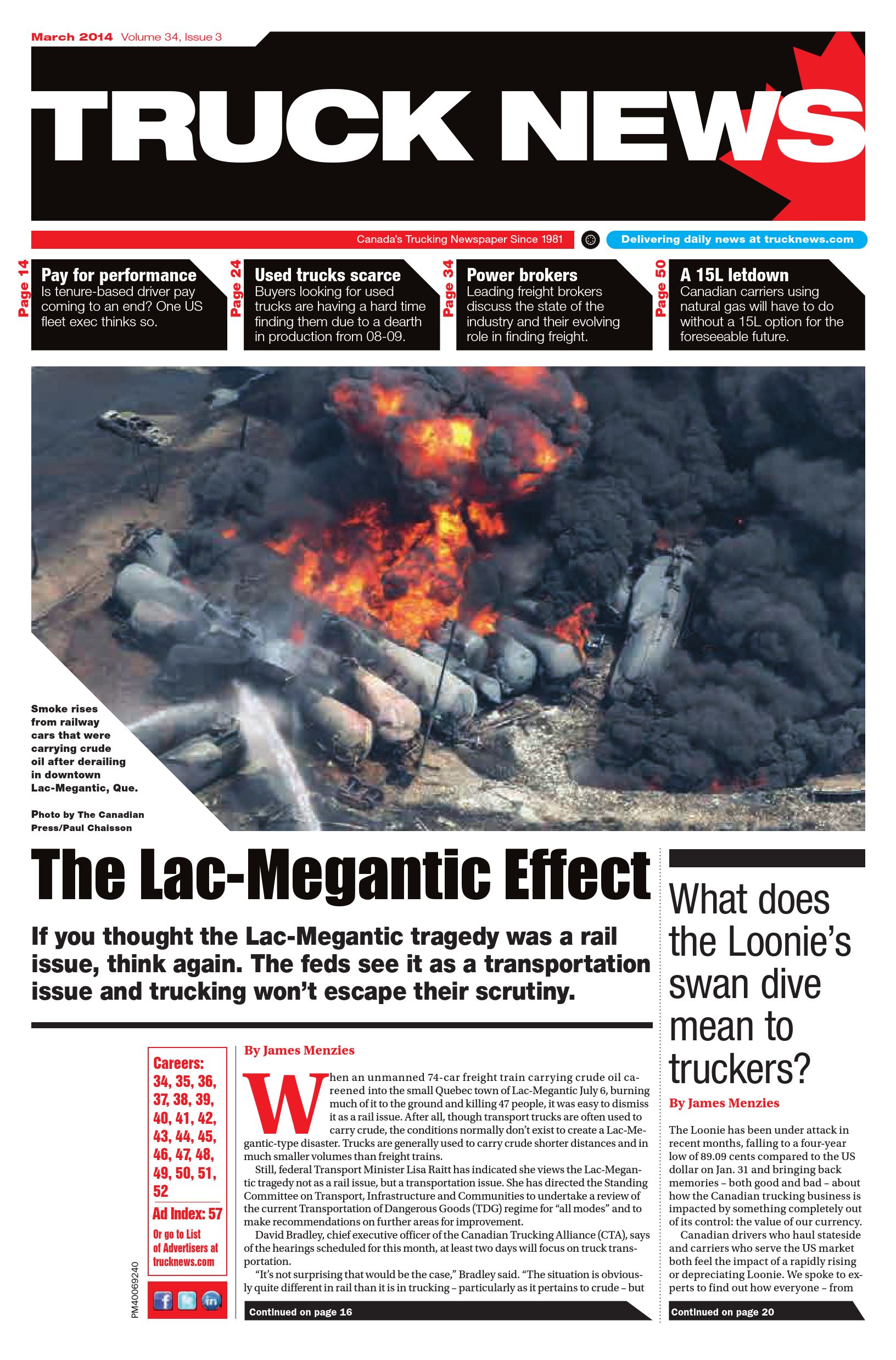 March 2014 Volume 34, Issue 3

TRUCK NEWS

Canada's Trucking Newspaper Since 1981

Delivering daily news at trucknews.com

Page 14
Pay for performance
Is tenure-based driver pay coming to an end? One US fleet exec thinks so.

Page 24
Used trucks scarce
Buyers looking for used trucks are having a hard time finding them due to a dearth in production from 08-09.

Page 34
Power brokers
Leading freight brokers discuss the state of the industry and their evolving role in finding freight.

Page 50
A 15L letdown
Canadian carriers using natural gas will have to do without a 15L option for the foreseeable future.

Smoke rises from railway cars that were carrying crude oil after derailing in downtown Lac-Megantic, Que.

Photo by The Canadian Press/Paul Chaisson

The Lac-Megantic Effect

If you thought the Lac-Megantic tragedy was a rail issue, think again. The feds see it as a transportation issue and trucking won't escape their scrutiny.

Careers: 34, 35, 36, 37, 38, 39, 40, 41, 42, 43, 44, 45, 46, 47, 48, 49, 50, 51, 52

Ad Index: 57

Or go to List of Advertisers at trucknews.com

PM40069240

By James Menzies

When an unmanned 74-car freight train carrying crude oil careened into the small Quebec town of Lac-Megantic July 6, burning much of it to the ground and killing 47 people, it was easy to dismiss it as a rail issue. After all, though transport trucks are often used to carry crude, the conditions normally don't exist to create a Lac-Megantic-type disaster. Trucks are generally used to carry crude shorter distances and in much smaller volumes than freight trains.

Still, federal Transport Minister Lisa Raitt has indicated she views the Lac-Megantic tragedy not as a rail issue, but a transportation issue. She has directed the Standing Committee on Transport, Infrastructure and Communities to undertake a review of the current Transportation of Dangerous Goods (TDG) regime for "all modes" and to make recommendations on further areas for improvement.

David Bradley, chief executive officer of the Canadian Trucking Alliance (CTA), says of the hearings scheduled for this month, at least two days will focus on truck transportation.

"It's not surprising that would be the case," Bradley said. "The situation is obviously quite different in rail than it is in trucking – particularly as it pertains to crude – but

Continued on page 16

What does the Loonie's swan dive mean to truckers?

By James Menzies

The Loonie has been under attack in recent months, falling to a four-year low of 89.09 cents compared to the US dollar on Jan. 31 and bringing back memories – both good and bad – about how the Canadian trucking business is impacted by something completely out of its control: the value of our currency.

Canadian drivers who haul stateside and carriers who serve the US market both feel the impact of a rapidly rising or depreciating Loonie. We spoke to experts to find out how everyone – from

Continued on page 20